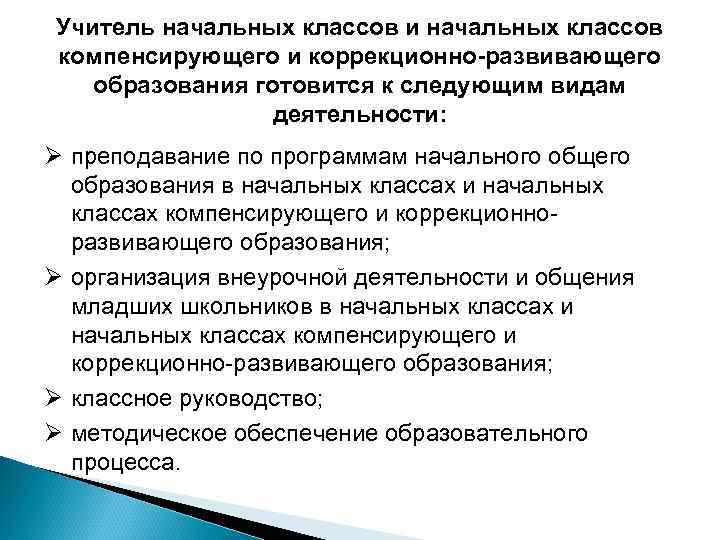 Учитель начальных классов и начальных классов компенсирующего и коррекционно-развивающего образования готовится к следующим видам деятельности:

➢ преподавание по программам начального общего образования в начальных классах и начальных классах компенсирующего и коррекционно-развивающего образования;

➢ организация внеурочной деятельности и общения младших школьников в начальных классах и начальных классах компенсирующего и коррекционно-развивающего образования;

➢ классное руководство;

➢ методическое обеспечение образовательного процесса.